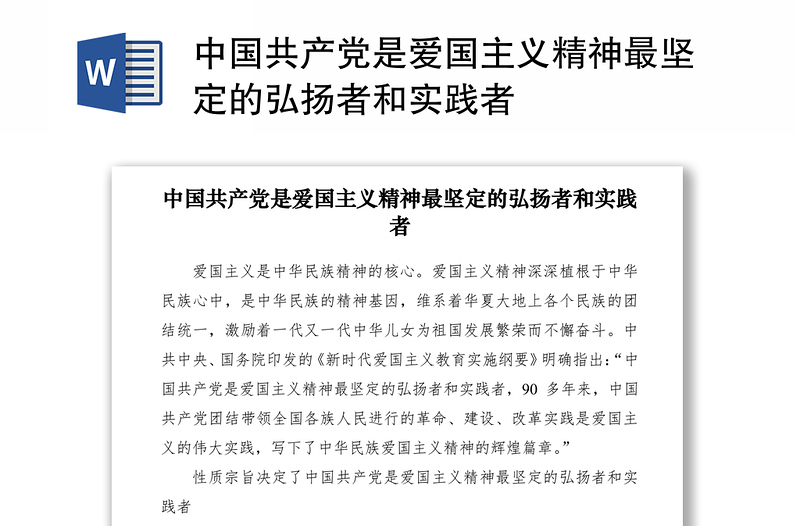 W

中国共产党是爱国主义精神最坚定的弘扬者和实践者

中国共产党是爱国主义精神最坚定的弘扬者和实践者

爱国主义是中华民族精神的核心。爱国主义精神深深植根于中华民族心中，是中华民族的精神基因，维系着华夏大地上各个民族的团结统一，激励着一代又一代中华儿女为祖国发展繁荣而不懈奋斗。中共中央、国务院印发的《新时代爱国主义教育实施纲要》明确指出：“中国共产党是爱国主义精神最坚定的弘扬者和实践者，90 多年来，中国共产党团结带领全国各族人民进行的革命、建设、改革实践是爱国主义的伟大实践，写下了中华民族爱国主义精神的辉煌篇章。”

性质宗旨决定了中国共产党是爱国主义精神最坚定的弘扬者和实践者